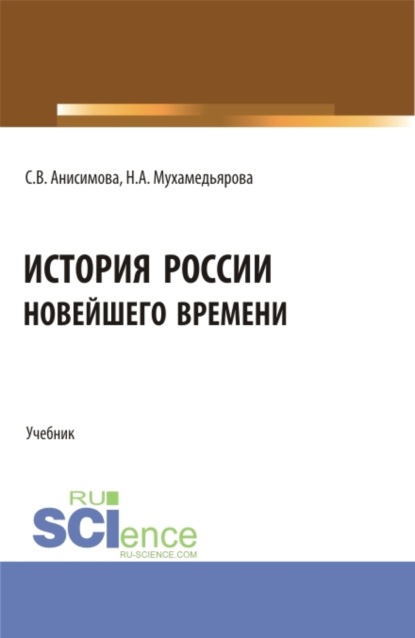 С.В. Анисимова, Н.А. Мухамедьярова

ИСТОРИЯ РОССИИ НОВЕЙШЕГО ВРЕМЕНИ

Учебник

RU SCIence
RU-SCIENCE.COM